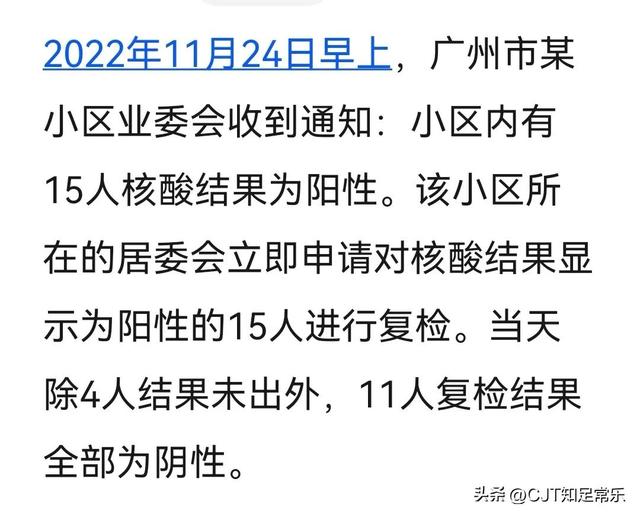 2022年11月24日早上，广州市某小区业委会收到通知：小区内有15人核酸结果为阳性。该小区所在的居委会立即申请对核酸结果显示为阳性的15人进行复检。当天除4人结果未出外，11人复检结果全部为阴性。

头条 @CJT知足常乐